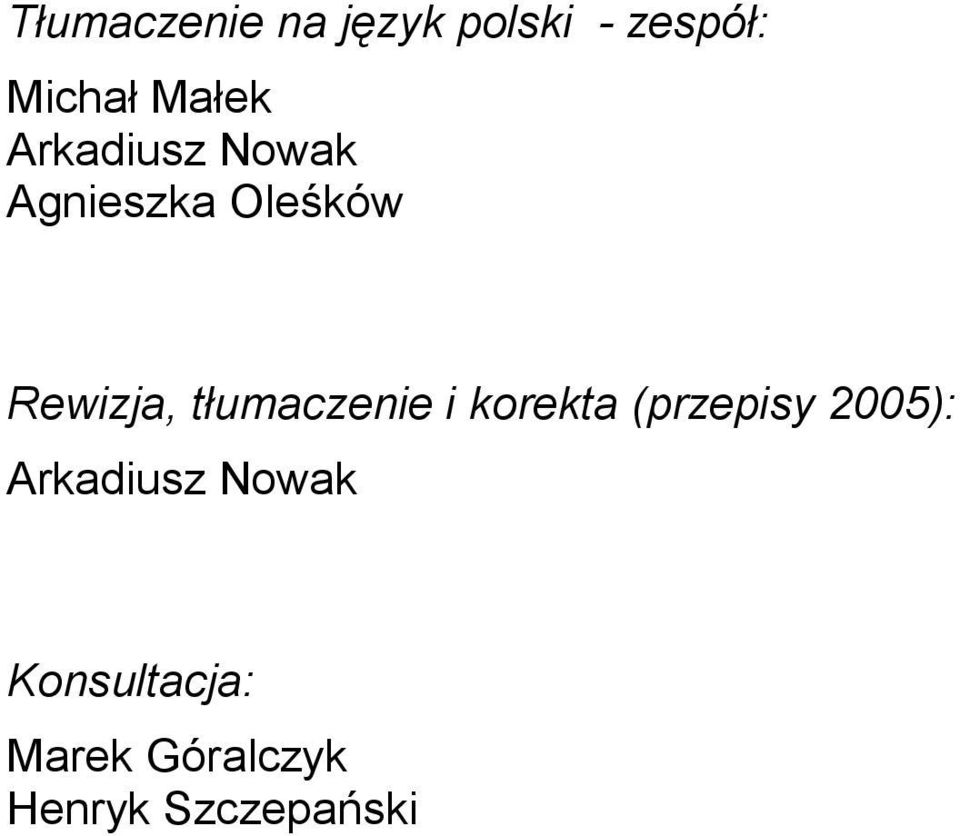 Tłumaczenie na język polski - zespół:

Michał Małek
Arkadiusz Nowak
Agnieszka Oleśków

Rewizja, tłumaczenie i korekta (przepisy 2005):

Arkadiusz Nowak

Konsultacja:

Marek Góralczyk
Henryk Szczepański